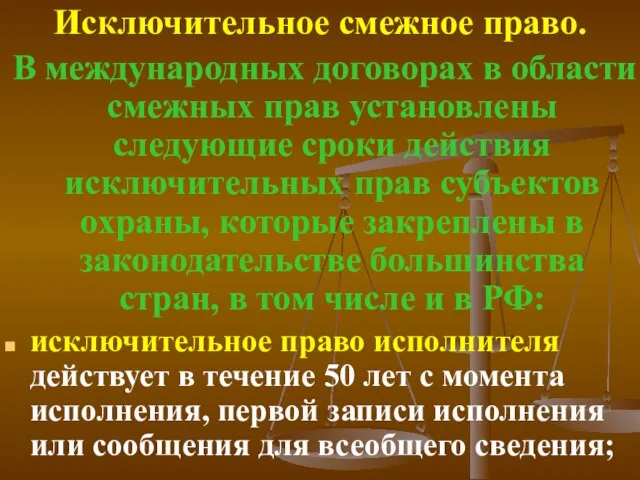 Исключительное смежное право.

В международных договорах в области смежных прав установлены следующие сроки действия исключительных прав субъектов охраны, которые закреплены в законодательстве большинства стран, в том числе и в РФ:

исключительное право исполнителя действует в течение 50 лет с момента исполнения, первой записи исполнения или сообщения для всеобщего сведения;